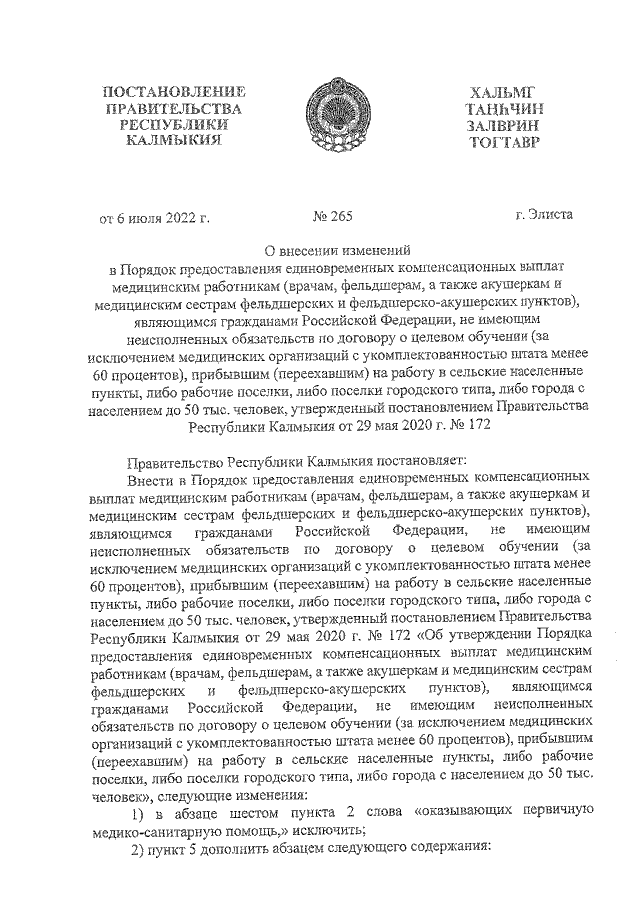 ПОСТАНОВЛЕНИЕ ПРАВИТЕЛЬСТВА РЕСПУБЛИКИ КАЛМЫКИЯ

ХАЛЬМГ ТАҢҺЧИН ЗАЛВРИН ТОГТАВР

от 6 июля 2022 г.

№ 265

г. Элиста

О внесении изменений в Порядок предоставления единовременных компенсационных выплат медицинским работникам (врачам, фельдшерам, а также акушеркам и медицинским сестрам фельдшерских и фельдшерско-акушерских пунктов), являющимся гражданами Российской Федерации, не имеющим неисполненных обязательств по договору о целевом обучении (за исключением медицинских организаций с укомплектованностью штата менее 60 процентов), прибывшим (переехавшим) на работу в сельские населенные пункты, либо рабочие поселки, либо поселки городского типа, либо города с населением до 50 тыс. человек, утвержденный постановлением Правительства Республики Калмыкия от 29 мая 2020 г. № 172

Правительство Республики Калмыкия постановляет:

Внести в Порядок предоставления единовременных компенсационных выплат медицинским работникам (врачам, фельдшерам, а также акушеркам и медицинским сестрам фельдшерских и фельдшерско-акушерских пунктов), являющимся гражданами Российской Федерации, не имеющим неисполненных обязательств по договору о целевом обучении (за исключением медицинских организаций с укомплектованностью штата менее 60 процентов), прибывшим (переехавшим) на работу в сельские населенные пункты, либо рабочие поселки, либо поселки городского типа, либо города с населением до 50 тыс. человек, утвержденный постановлением Правительства Республики Калмыкия от 29 мая 2020 г. № 172 «Об утверждении Порядка предоставления единовременных компенсационных выплат медицинским работникам (врачам, фельдшерам, а также акушеркам и медицинским сестрам фельдшерских и фельдшерско-акушерских пунктов), являющимся гражданами Российской Федерации, не имеющим неисполненных обязательств по договору о целевом обучении (за исключением медицинских организаций с укомплектованностью штата менее 60 процентов), прибывшим (переехавшим) на работу в сельские населенные пункты, либо рабочие поселки, либо поселки городского типа, либо города с населением до 50 тыс. человек», следующие изменения:

1) в абзаце шестом пункта 2 слова «оказывающих первичную медико-санитарную помощь,» исключить;

2) пункт 5 дополнить абзацем следующего содержания: